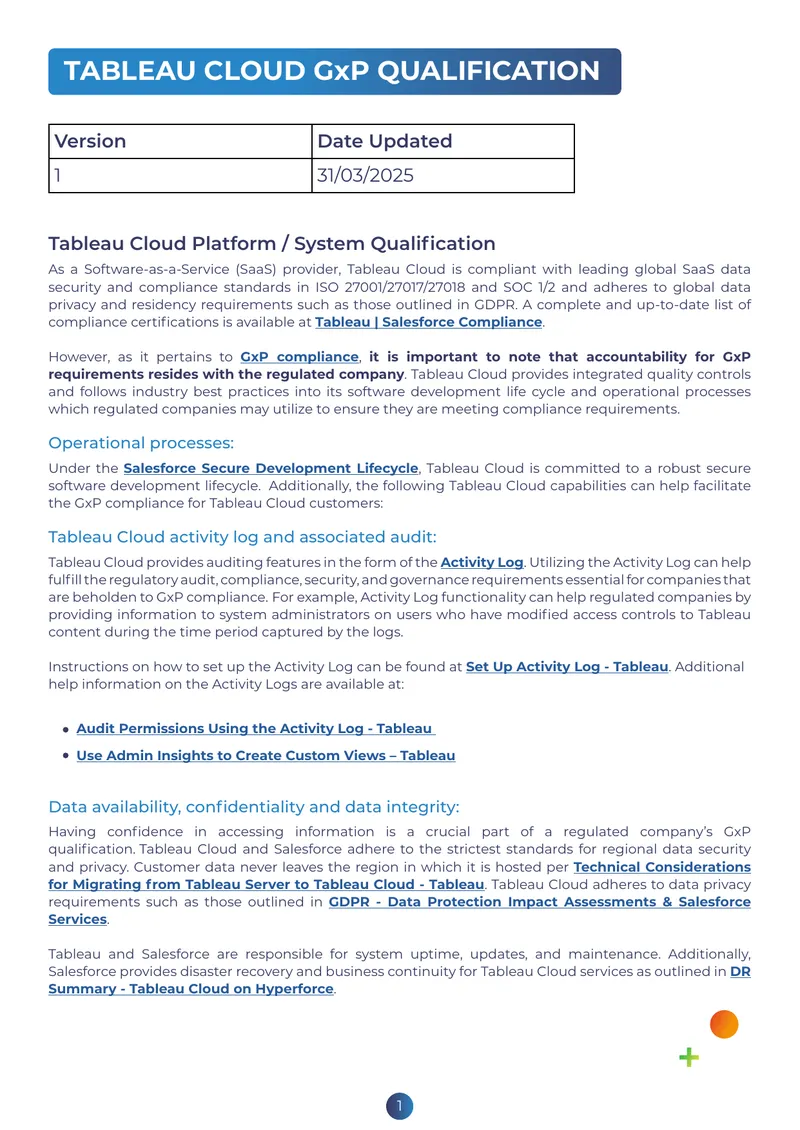 TABLEAU CLOUD GxP QUALIFICATION

| Version | Date Updated |
|---|---|
| 1 | 31/03/2025 |

Tableau Cloud Platform / System Qualification

As a Software-as-a-Service (SaaS) provider, Tableau Cloud is compliant with leading global SaaS data security and compliance standards in ISO 27001/27017/27018 and SOC 1/2 and adheres to global data privacy and residency requirements such as those outlined in GDPR. A complete and up-to-date list of compliance certifications is available at Tableau | Salesforce Compliance.

However, as it pertains to GxP compliance, it is important to note that accountability for GxP requirements resides with the regulated company. Tableau Cloud provides integrated quality controls and follows industry best practices into its software development life cycle and operational processes which regulated companies may utilize to ensure they are meeting compliance requirements.

Operational processes:

Under the Salesforce Secure Development Lifecycle, Tableau Cloud is committed to a robust secure software development lifecycle. Additionally, the following Tableau Cloud capabilities can help facilitate the GxP compliance for Tableau Cloud customers:

Tableau Cloud activity log and associated audit:

Tableau Cloud provides auditing features in the form of the Activity Log. Utilizing the Activity Log can help fulfill the regulatory audit, compliance, security, and governance requirements essential for companies that are beholden to GxP compliance. For example, Activity Log functionality can help regulated companies by providing information to system administrators on users who have modified access controls to Tableau content during the time period captured by the logs.

Instructions on how to set up the Activity Log can be found at Set Up Activity Log - Tableau. Additional help information on the Activity Logs are available at:

• Audit Permissions Using the Activity Log - Tableau
• Use Admin Insights to Create Custom Views – Tableau

Data availability, confidentiality and data integrity:

Having confidence in accessing information is a crucial part of a regulated company's GxP qualification. Tableau Cloud and Salesforce adhere to the strictest standards for regional data security and privacy. Customer data never leaves the region in which it is hosted per Technical Considerations for Migrating from Tableau Server to Tableau Cloud - Tableau. Tableau Cloud adheres to data privacy requirements such as those outlined in GDPR - Data Protection Impact Assessments & Salesforce Services.

Tableau and Salesforce are responsible for system uptime, updates, and maintenance. Additionally, Salesforce provides disaster recovery and business continuity for Tableau Cloud services as outlined in DR Summary - Tableau Cloud on Hyperforce.

1